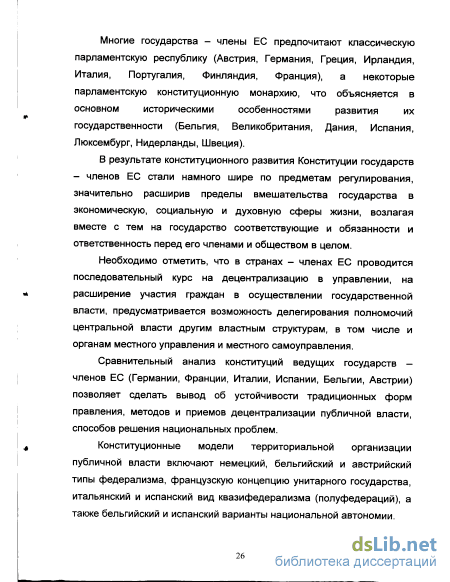 Многие государства – члены ЕС предпочитают классическую парламентскую республику (Австрия, Германия, Греция, Ирландия, Италия, Португалия, Финляндия, Франция), а некоторые парламентскую конституционную монархию, что объясняется в основном историческими особенностями развития их государственности (Бельгия, Великобритания, Дания, Испания, Люксембург, Нидерланды, Швеция).

В результате конституционного развития Конституции государств – членов ЕС стали намного шире по предметам регулирования, значительно расширив пределы вмешательства государства в экономическую, социальную и духовную сферы жизни, возлагая вместе с тем на государство соответствующие и обязанности и ответственность перед его членами и обществом в целом.

Необходимо отметить, что в странах – членах ЕС проводится последовательный курс на децентрализацию в управлении, на расширение участия граждан в осуществлении государственной власти, предусматривается возможность делегирования полномочий центральной власти другим властным структурам, в том числе и органам местного управления и местного самоуправления.

Сравнительный анализ конституций ведущих государств – членов ЕС (Германии, Франции, Италии, Испании, Бельгии, Австрии) позволяет сделать вывод об устойчивости традиционных форм правления, методов и приемов децентрализации публичной власти, способов решения национальных проблем.

Конституционные модели территориальной организации публичной власти включают немецкий, бельгийский и австрийский типы федерализма, французскую концепцию унитарного государства, итальянский и испанский вид квазифедерализма (полуфедераций), а также бельгийский и испанский варианты национальной автономии.

26

dsLib.net
библиотека диссертаций